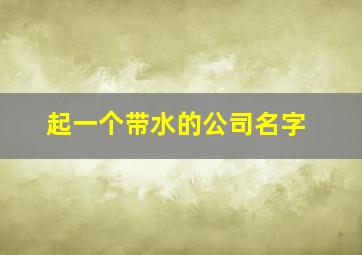 起一个带水的公司名字